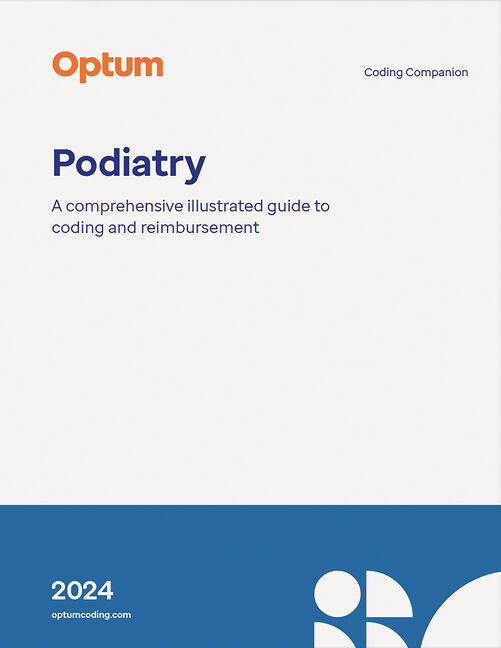 Optum

Coding Companion

Podiatry

A comprehensive illustrated guide to coding and reimbursement

2024

optumcoding.com